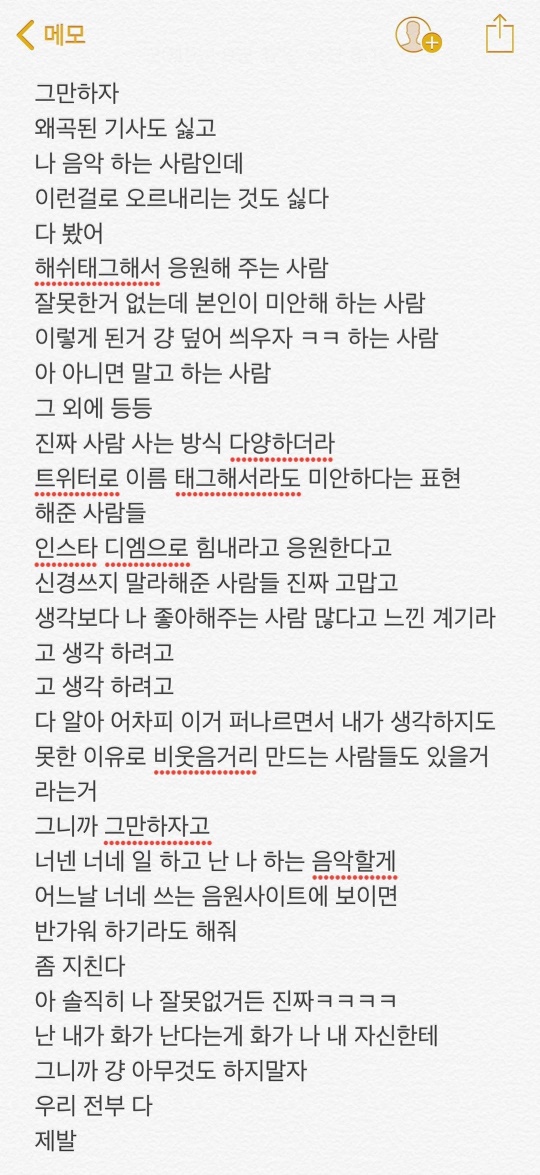 메모

그만하자
왜곡된 기사도 싫고
나 음악 하는 사람인데
이런걸로 오르내리는 것도 싫다
다 봤어
해쉬태그해서 응원해 주는 사람
잘못한거 없는데 본인이 미안해 하는 사람
이렇게 된거 걍 덮어 씌우자 ㅋㅋ 하는 사람
아 아니면 말고 하는 사람
그 외에 등등
진짜 사람 사는 방식 다양하더라
트위터로 이름 태그해서라도 미안하다는 표현 해준 사람들
인스타 디엠으로 힘내라고 응원한다고
신경쓰지 말라해준 사람들 진짜 고맙고
생각보다 나 좋아해주는 사람 많다고 느낀 계기라고 생각 하려고
고 생각 하려고
다 알아 어차피 이거 퍼나르면서 내가 생각하지도 못한 이유로 비웃음거리 만드는 사람들도 있을거라는거
그니까 그만하자고
너넨 너네 일 하고 난 나 하는 음악할게
어느날 너네 쓰는 음원사이트에 보이면
반가워 하기라도 해줘
좀 지친다
아 솔직히 나 잘못없거든 진짜ㅋㅋㅋㅋ
난 내가 화가 난다는게 화가 나 내 자신한테
그니까 걍 아무것도 하지말자
우리 전부 다
제발